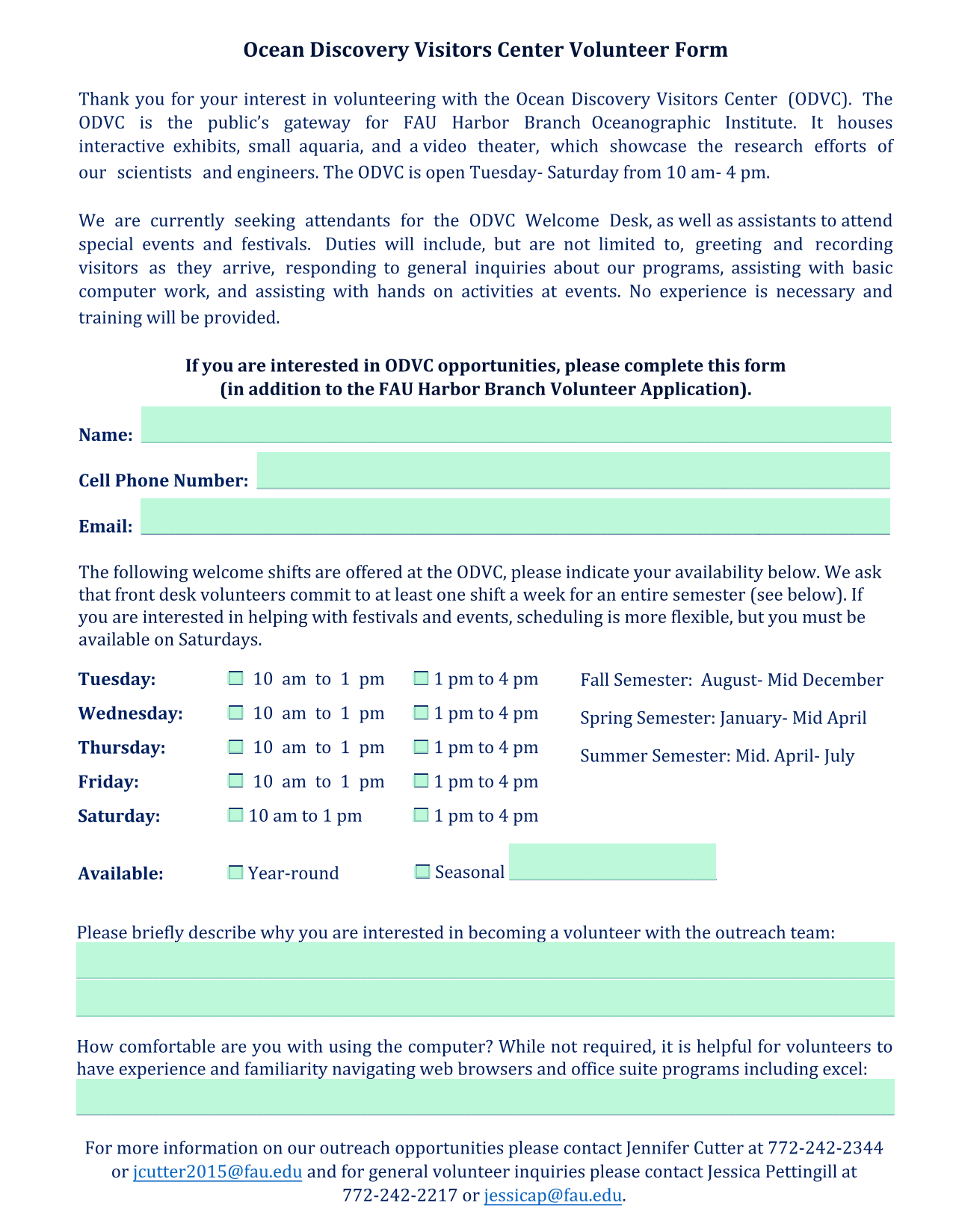 Ocean Discovery Visitors Center Volunteer Form

Thank you for your interest in volunteering with the Ocean Discovery Visitors Center (ODVC). The ODVC is the public's gateway for FAU Harbor Branch Oceanographic Institute. It houses interactive exhibits, small aquaria, and a video theater, which showcase the research efforts of our scientists and engineers. The ODVC is open Tuesday- Saturday from 10 am- 4 pm.

We are currently seeking attendants for the ODVC Welcome Desk, as well as assistants to attend special events and festivals. Duties will include, but are not limited to, greeting and recording visitors as they arrive, responding to general inquiries about our programs, assisting with basic computer work, and assisting with hands on activities at events. No experience is necessary and training will be provided.

If you are interested in ODVC opportunities, please complete this form
(in addition to the FAU Harbor Branch Volunteer Application).

Name:

Cell Phone Number:

Email:

The following welcome shifts are offered at the ODVC, please indicate your availability below. We ask that front desk volunteers commit to at least one shift a week for an entire semester (see below). If you are interested in helping with festivals and events, scheduling is more flexible, but you must be available on Saturdays.

Tuesday: 10 am to 1 pm 1 pm to 4 pm
Wednesday: 10 am to 1 pm 1 pm to 4 pm
Thursday: 10 am to 1 pm 1 pm to 4 pm
Friday: 10 am to 1 pm 1 pm to 4 pm
Saturday: 10 am to 1 pm 1 pm to 4 pm

Fall Semester: August- Mid December
Spring Semester: January- Mid April
Summer Semester: Mid. April- July

Available: Year-round Seasonal

Please briefly describe why you are interested in becoming a volunteer with the outreach team:

How comfortable are you with using the computer? While not required, it is helpful for volunteers to have experience and familiarity navigating web browsers and office suite programs including excel:

For more information on our outreach opportunities please contact Jennifer Cutter at 772-242-2344 or jcutter2015@fau.edu and for general volunteer inquiries please contact Jessica Pettingill at 772-242-2217 or jessicap@fau.edu.